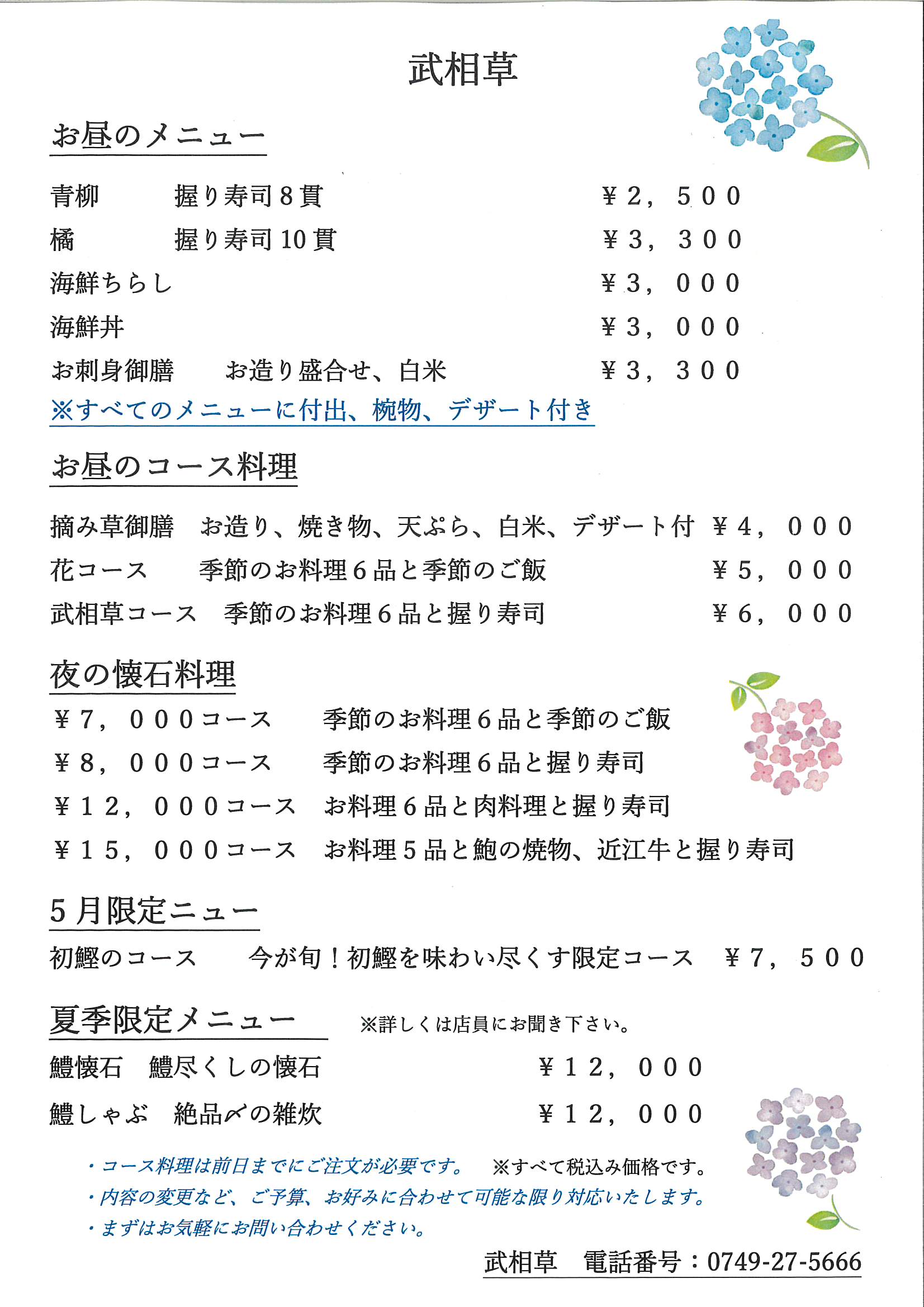 武相草

お昼のメニュー

青柳　握り寿司８貫　¥２，５００
橘　握り寿司10貫　¥３，３００
海鮮ちらし　¥３，０００
海鮮丼　¥３，０００
お刺身御膳　お造り盛合せ、白米　¥３，３００
※すべてのメニューに付出、椀物、デザート付き

お昼のコース料理

摘み草御膳　お造り、焼き物、天ぷら、白米、デザート付　¥４，０００
花コース　季節のお料理６品と季節のご飯　¥５，０００
武相草コース　季節のお料理６品と握り寿司　¥６，０００

夜の懐石料理

¥７，０００コース　季節のお料理６品と季節のご飯
¥８，０００コース　季節のお料理６品と握り寿司
¥１２，０００コース　お料理６品と肉料理と握り寿司
¥１５，０００コース　お料理５品と鮑の焼物、近江牛と握り寿司

５月限定ニュー

初鰹のコース　今が旬！初鰹を味わい尽くす限定コース　¥７，５００

夏季限定メニュー　※詳しくは店員にお聞き下さい。

鱧懐石　鱧尽くしの懐石　¥１２，０００
鱧しゃぶ　絶品〆の雑炊　¥１２，０００

・コース料理は前日までにご注文が必要です。　※すべて税込み価格です。
・内容の変更など、ご予算、お好みに合わせて可能な限り対応いたします。
・まずはお気軽にお問い合わせください。

武相草　電話番号：0749-27-5666